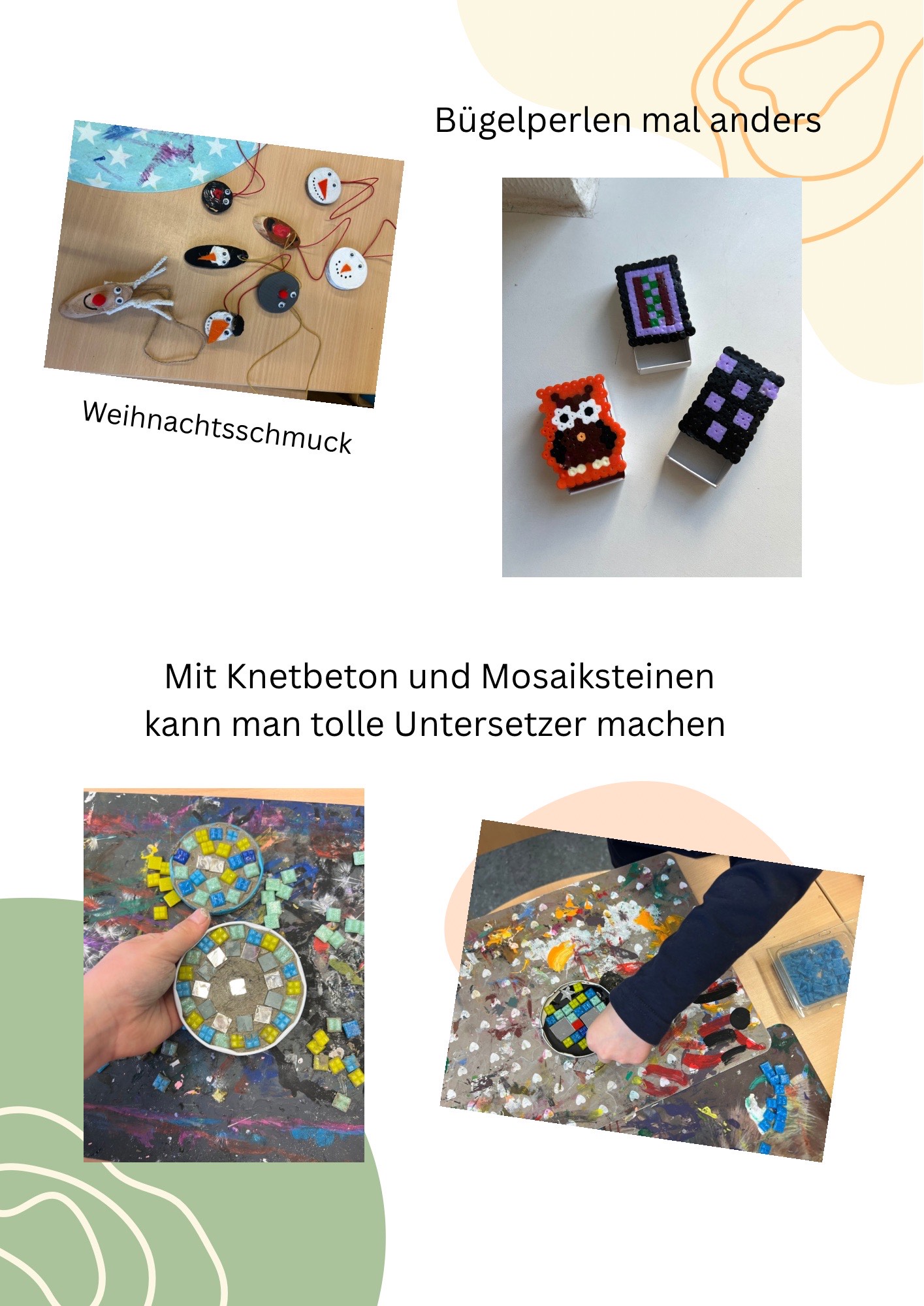 Bügelperlen mal anders

Weihnachtsschmuck

Mit Knetbeton und Mosaiksteinen kann man tolle Untersetzer machen